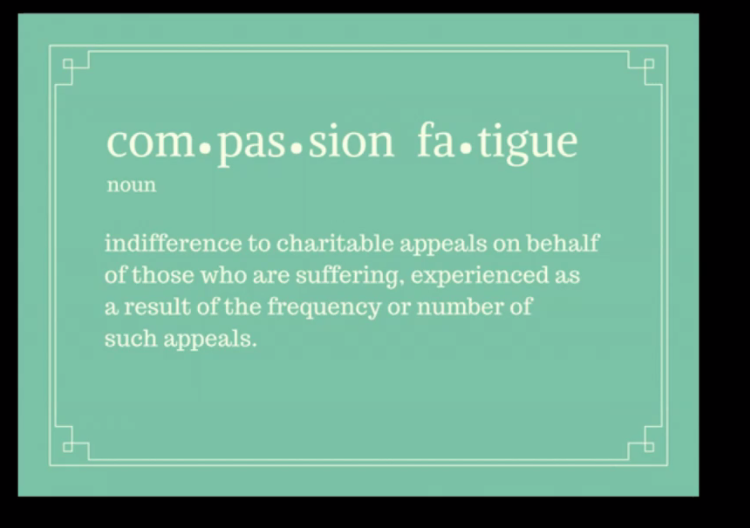 com•pas•sion fa•tigue
noun

indifference to charitable appeals on behalf of those who are suffering, experienced as a result of the frequency or number of such appeals.